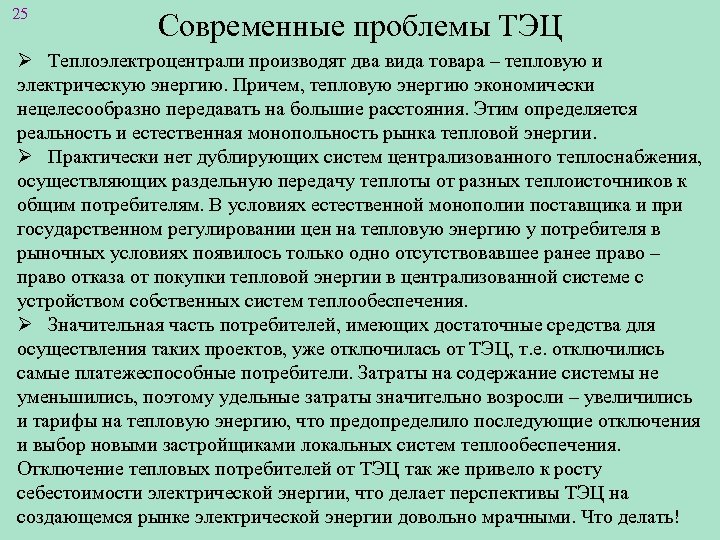 25

Современные проблемы ТЭЦ

➢ Теплоэлектроцентрали производят два вида товара – тепловую и электрическую энергию. Причем, тепловую энергию экономически нецелесообразно передавать на большие расстояния. Этим определяется реальность и естественная монопольность рынка тепловой энергии.

➢ Практически нет дублирующих систем централизованного теплоснабжения, осуществляющих раздельную передачу теплоты от разных теплоисточников к общим потребителям. В условиях естественной монополии поставщика и при государственном регулировании цен на тепловую энергию у потребителя в рыночных условиях появилось только одно отсутствовавшее ранее право – право отказа от покупки тепловой энергии в централизованной системе с устройством собственных систем теплообеспечения.

➢ Значительная часть потребителей, имеющих достаточные средства для осуществления таких проектов, уже отключилась от ТЭЦ, т.е. отключились самые платежеспособные потребители. Затраты на содержание системы не уменьшились, поэтому удельные затраты значительно возросли – увеличились и тарифы на тепловую энергию, что предопределило последующие отключения и выбор новыми застройщиками локальных систем теплообеспечения. Отключение тепловых потребителей от ТЭЦ так же привело к росту себестоимости электрической энергии, что делает перспективы ТЭЦ на создающемся рынке электрической энергии довольно мрачными. Что делать!